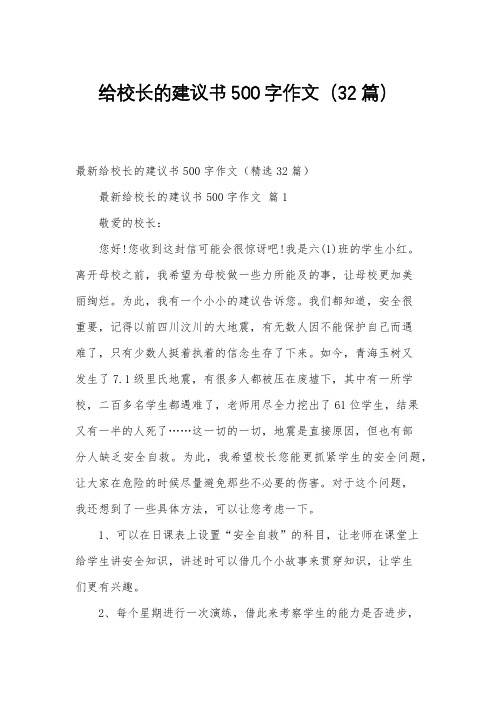 给校长的建议书500字作文（32篇）

最新给校长的建议书500字作文（精选32篇）

最新给校长的建议书500字作文 篇1

敬爱的校长：

您好!您收到这封信可能会很惊讶吧!我是六(1)班的学生小红。离开母校之前，我希望为母校做一些力所能及的事，让母校更加美丽绚烂。为此，我有一个小小的建议告诉您。我们都知道，安全很重要，记得以前四川汶川的大地震，有无数人因不能保护自己而遇难了，只有少数人挺着执着的信念生存了下来。如今，青海玉树又发生了7.1级里氏地震，有很多人都被压在废墟下，其中有一所学校，二百多名学生都遇难了，老师用尽全力挖出了61位学生，结果又有一半的人死了……这一切的一切，地震是直接原因，但也有部分人缺乏安全自救。为此，我希望校长您能更抓紧学生的安全问题，让大家在危险的时候尽量避免那些不必要的伤害。对于这个问题，我还想到了一些具体方法，可以让您考虑一下。

1、可以在日课表上设置“安全自救”的科目，让老师在课堂上给学生讲安全知识，讲述时可以借几个小故事来贯穿知识，让学生们更有兴趣。

2、每个星期进行一次演练，借此来考察学生的能力是否进步，